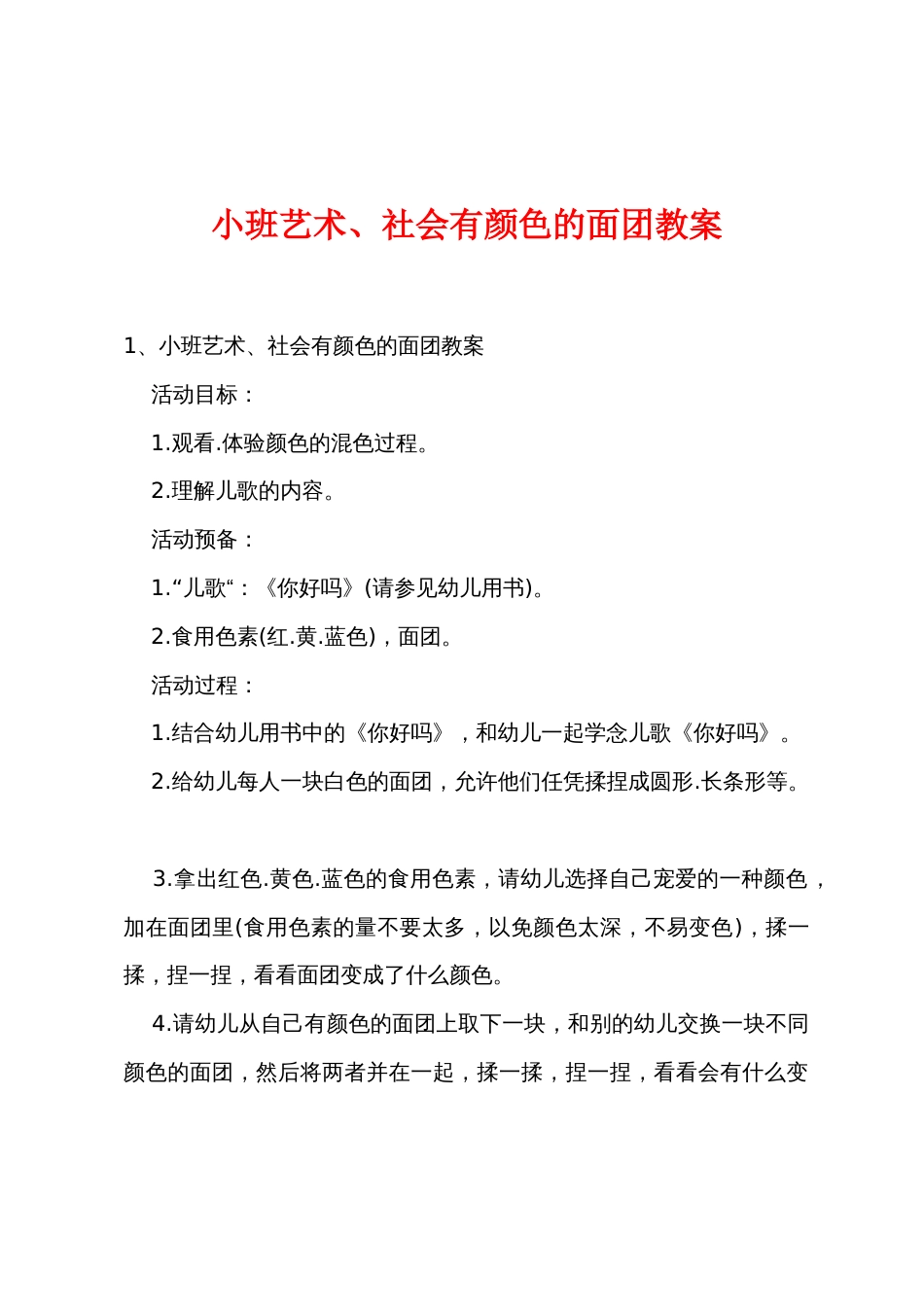 小班艺术、社会有颜色的面团教案

1、小班艺术、社会有颜色的面团教案

活动目标：

1.观看.体验颜色的混色过程。

2.理解儿歌的内容。

活动预备：

1.“儿歌“：《你好吗》(请参见幼儿用书)。

2.食用色素(红.黄.蓝色)，面团。

活动过程：

1.结合幼儿用书中的《你好吗》，和幼儿一起学念儿歌《你好吗》。

2.给幼儿每人一块白色的面团，允许他们任凭揉捏成圆形.长条形等。

3.拿出红色.黄色.蓝色的食用色素，请幼儿选择自己宠爱的一种颜色，加在面团里(食用色素的量不要太多，以免颜色太深，不易变色)，揉一揉，捏一捏，看看面团变成了什么颜色。

4.请幼儿从自己有颜色的面团上取下一块，和别的幼儿交换一块不同颜色的面团，然后将两者并在一起，揉一揉，捏一捏，看看会有什么变